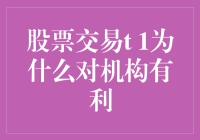 股票交易t 1为什么对机构有利